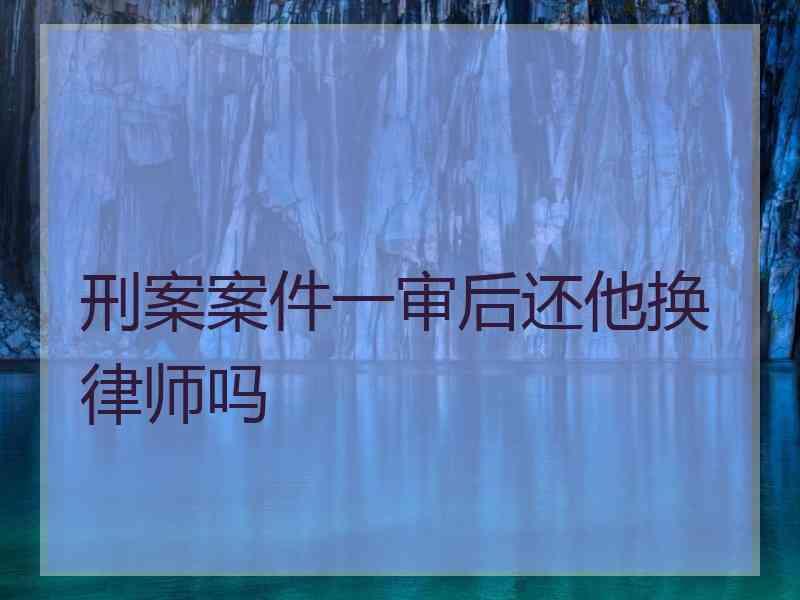 刑案案件一审后还他换律师吗